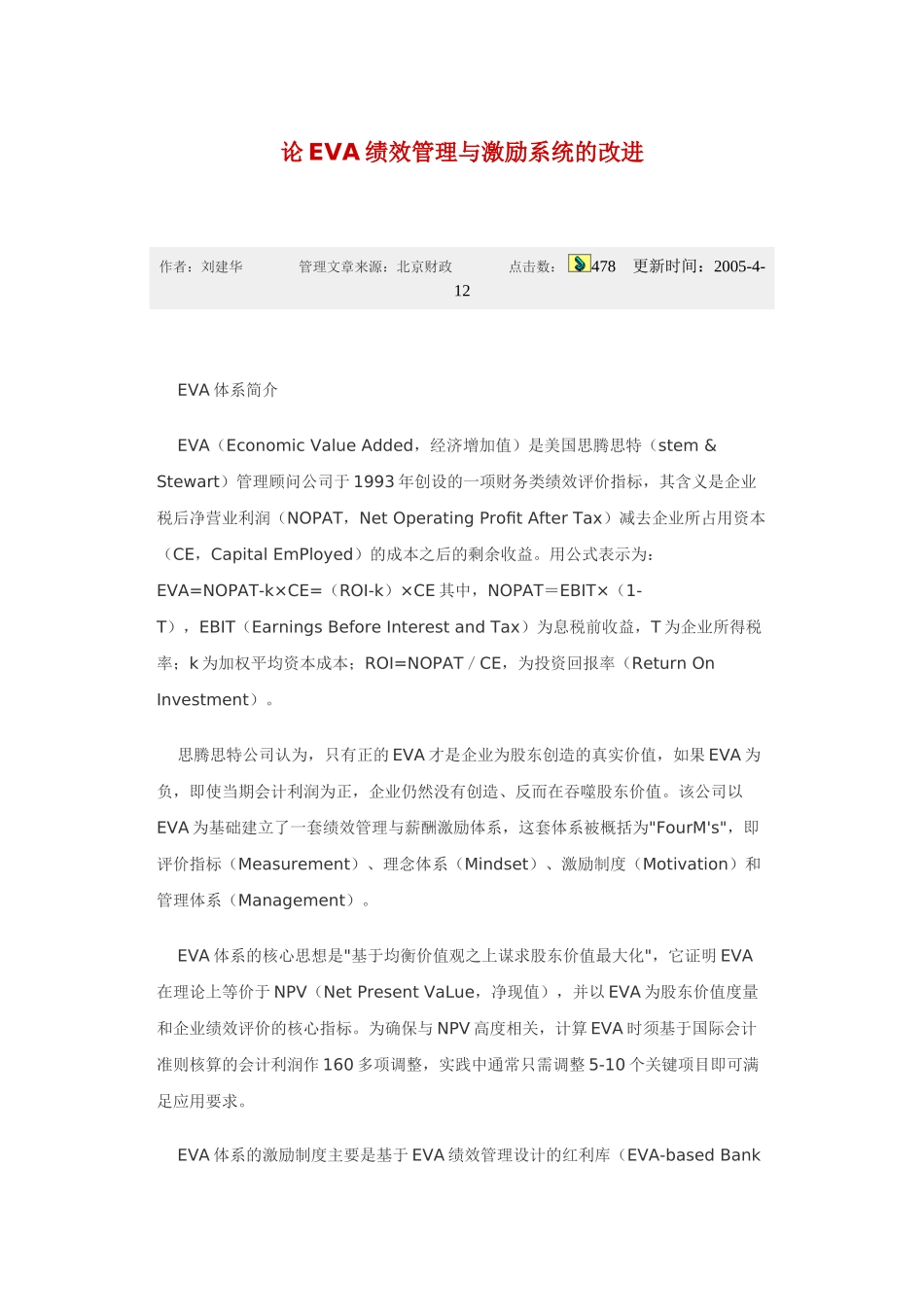 论 EVA 绩效管理与激励系统的改进

作者：刘建华　　管理文章来源：北京财政　　点击数：478　更新时间：2005-4-12

EVA 体系简介

EVA（Economic Value Added，经济增加值）是美国思腾思特（stem & Stewart）管理顾问公司于 1993 年创设的一项财务类绩效评价指标，其含义是企业税后净营业利润（NOPAT，Net Operating Profit After Tax）减去企业所占用资本（CE，Capital EmPloyed）的成本之后的剩余收益。用公式表示为：EVA=NOPAT-k×CE=（ROI-k）×CE 其中，NOPAT＝EBIT×（1-T），EBIT（Earnings Before Interest and Tax）为息税前收益，T 为企业所得税率；k 为加权平均资本成本；ROI=NOPAT / CE，为投资回报率（Return On Investment）。

思腾思特公司认为，只有正的 EVA 才是企业为股东创造的真实价值，如果 EVA 为负，即使当期会计利润为正，企业仍然没有创造、反而在吞噬股东价值。该公司以 EVA 为基础建立了一套绩效管理与薪酬激励体系，这套体系被概括为"FourM's"，即评价指标（Measurement）、理念体系（Mindset）、激励制度（Motivation）和管理体系（Management）。

EVA 体系的核心思想是"基于均衡价值观之上谋求股东价值最大化"，它证明 EVA 在理论上等价于 NPV（Net Present VaLue，净现值），并以 EVA 为股东价值度量和企业绩效评价的核心指标。为确保与 NPV 高度相关，计算 EVA 时须基于国际会计准则核算的会计利润作 160 多项调整，实践中通常只需调整 5-10 个关键项目即可满足应用要求。

EVA 体系的激励制度主要是基于 EVA 绩效管理设计的红利库（EVA-based Bank